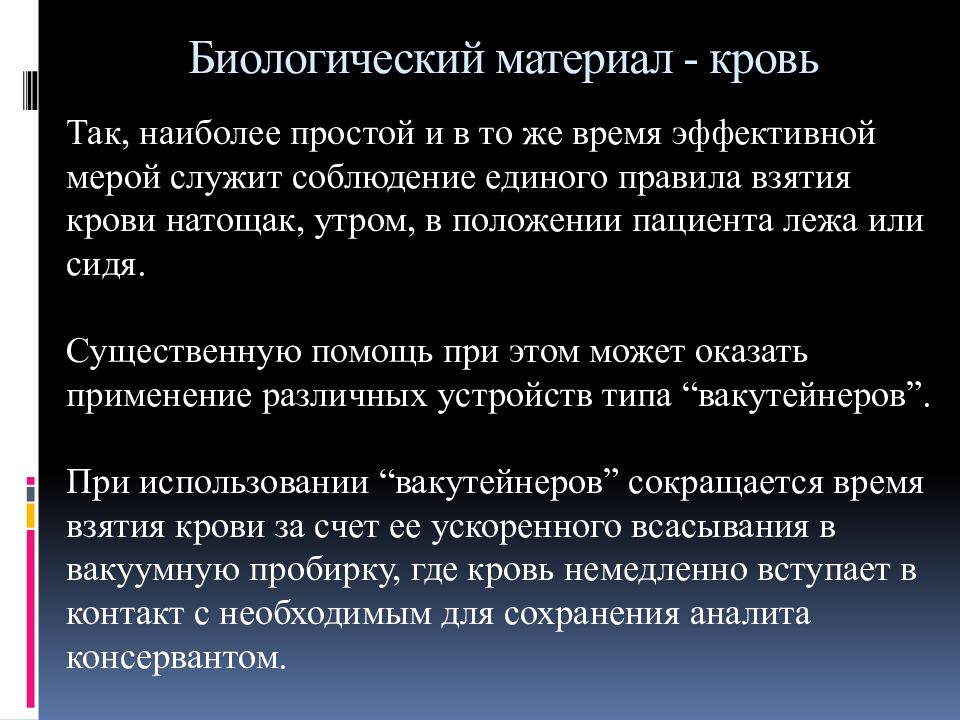 Биологический материал - кровь

Так, наиболее простой и в то же время эффективной мерой служит соблюдение единого правила взятия крови натощак, утром, в положении пациента лежа или сидя.

Существенную помощь при этом может оказать применение различных устройств типа “вакутейнеров”.

При использовании “вакутейнеров” сокращается время взятия крови за счет ее ускоренного всасывания в вакуумную пробирку, где кровь немедленно вступает в контакт с необходимым для сохранения аналита консервантом.